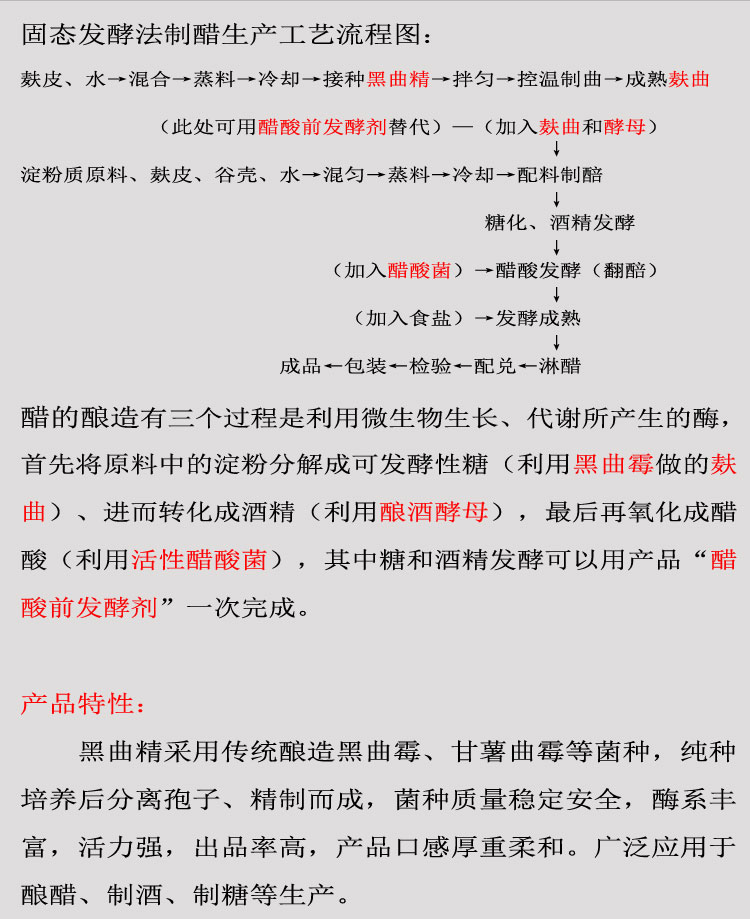 固态发酵法制醋生产工艺流程图：

麸皮、水→混合→蒸料→冷却→接种黑曲精→拌匀→控温制曲→成熟麸曲

（此处可用醋酸前发酵剂替代）—（加入麸曲和酵母）

↓

淀粉质原料、麸皮、谷壳、水→混匀→蒸料→冷却→配料制醅

↓

糖化、酒精发酵

↓

（加入醋酸菌）→醋酸发酵（翻醅）

↓

（加入食盐）→发酵成熟

↓

成品←包装←检验←配兑←淋醋

醋的酿造有三个过程是利用微生物生长、代谢所产生的酶，首先将原料中的淀粉分解成可发酵性糖（利用黑曲霉做的麸曲）、进而转化成酒精（利用酿酒酵母），最后再氧化成醋酸（利用活性醋酸菌），其中糖和酒精发酵可以用产品“醋酸前发酵剂”一次完成。

产品特性：

黑曲精采用传统酿造黑曲霉、甘薯曲霉等菌种，纯种培养后分离孢子、精制而成，菌种质量稳定安全，酶系丰富，活力强，出品率高，产品口感厚重柔和。广泛应用于酿醋、制酒、制糖等生产。